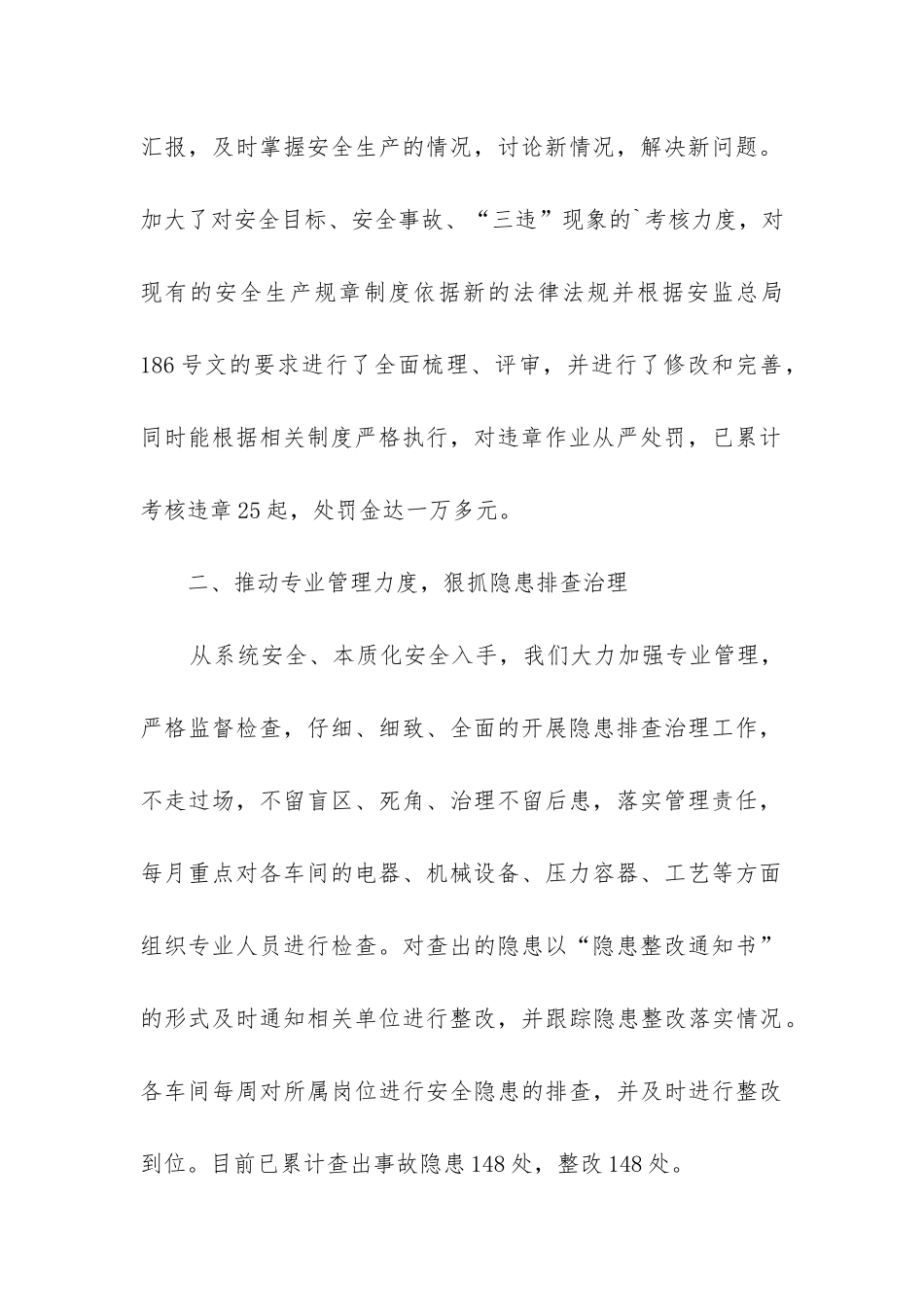 汇报，及时掌握安全生产的情况，讨论新情况，解决新问题。加大了对安全目标、安全事故、“三违”现象的`考核力度，对现有的安全生产规章制度依据新的法律法规并根据安监总局186号文的要求进行了全面梳理、评审，并进行了修改和完善，同时能根据相关制度严格执行，对违章作业从严处罚，已累计考核违章25起，处罚金达一万多元。

二、推动专业管理力度，狠抓隐患排查治理

从系统安全、本质化安全入手，我们大力加强专业管理，严格监督检查，仔细、细致、全面的开展隐患排查治理工作，不走过场，不留盲区、死角、治理不留后患，落实管理责任，每月重点对各车间的电器、机械设备、压力容器、工艺等方面组织专业人员进行检查。对查出的隐患以“隐患整改通知书”的形式及时通知相关单位进行整改，并跟踪隐患整改落实情况。各车间每周对所属岗位进行安全隐患的排查，并及时进行整改到位。目前已累计查出事故隐患148处，整改148处。